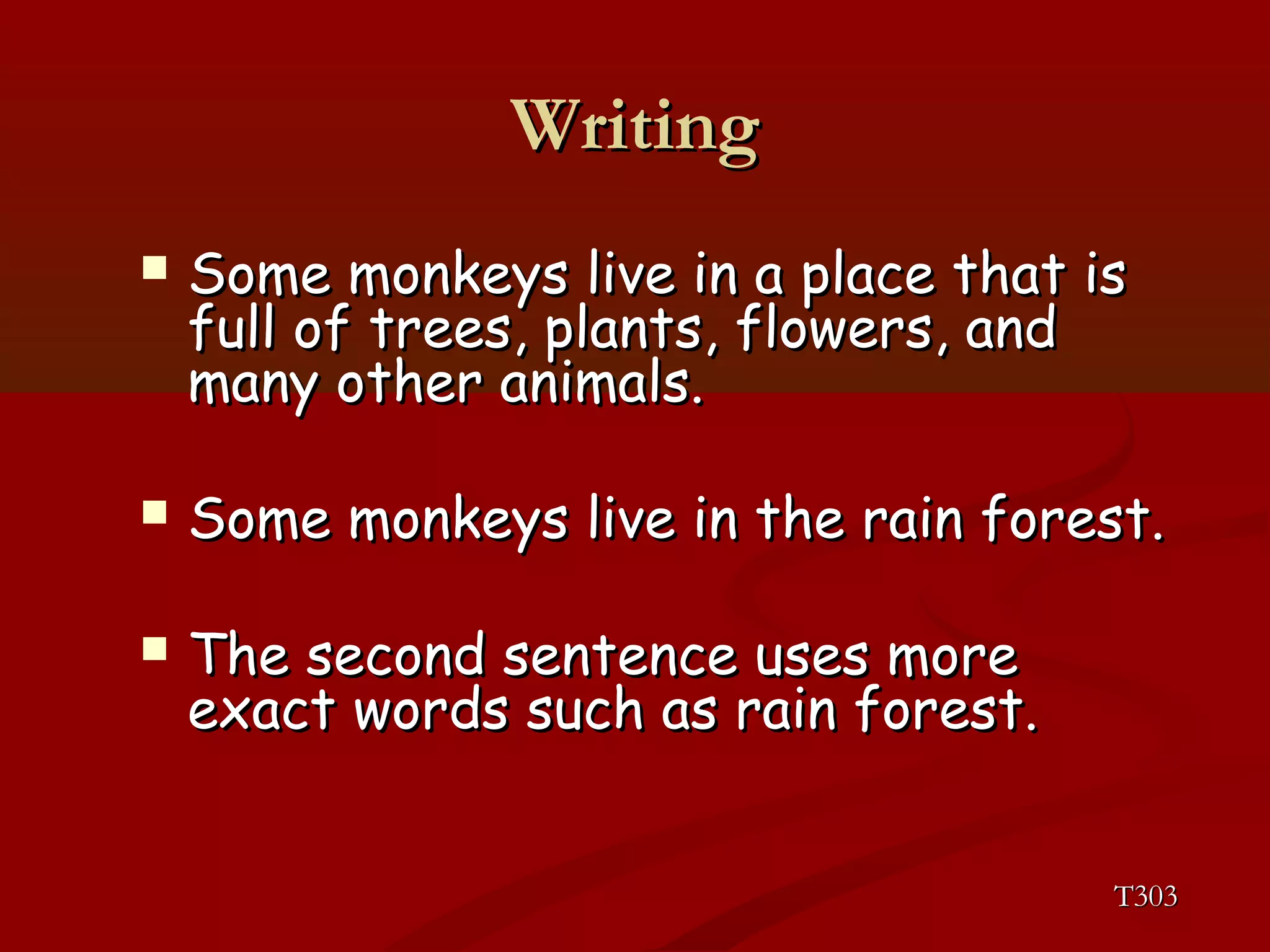 Writing

- Some monkeys live in a place that is full of trees, plants, flowers, and many other animals.

- Some monkeys live in the rain forest.

- The second sentence uses more exact words such as rain forest.

T303